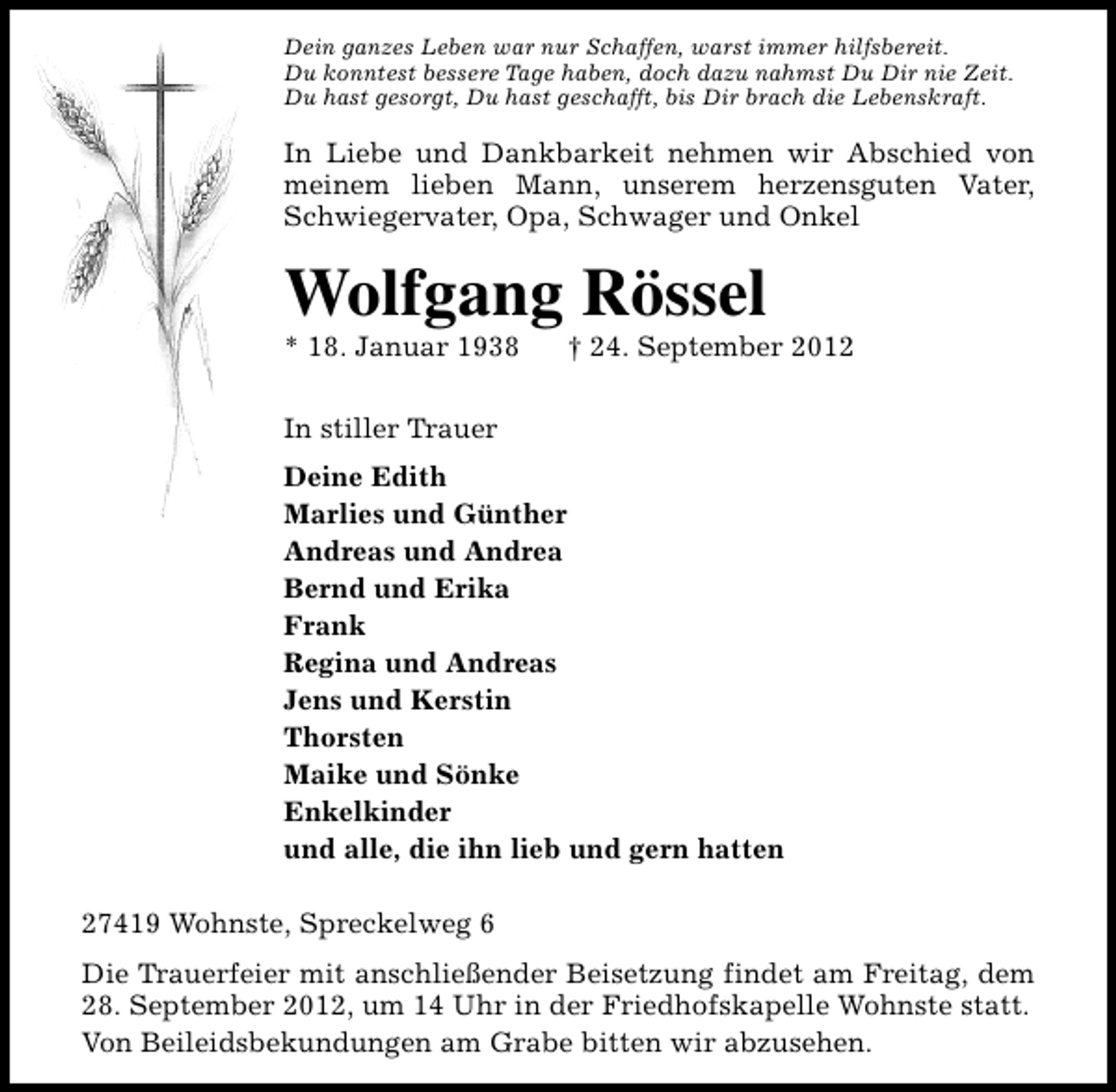 Dein ganzes Leben war nur Schaffen, warst immer hilfsbereit.
Du konntest bessere Tage haben, doch dazu nahmst Du Dir nie Zeit.
Du hast gesorgt, Du hast geschafft, bis Dir brach die Lebenskraft.

In Liebe und Dankbarkeit nehmen wir Abschied von meinem lieben Mann, unserem herzensguten Vater, Schwiegervater, Opa, Schwager und Onkel

Wolfgang Rössel

* 18. Januar 1938 † 24. September 2012

In stiller Trauer

Deine Edith
Marlies und Günther
Andreas und Andrea
Bernd und Erika
Frank
Regina und Andreas
Jens und Kerstin
Thorsten
Maike und Sönke
Enkelkinder
und alle, die ihn lieb und gern hatten

27419 Wohnste, Spreckelweg 6

Die Trauerfeier mit anschließender Beisetzung findet am Freitag, dem 28. September 2012, um 14 Uhr in der Friedhofskapelle Wohnste statt.

Von Beileidsbekundungen am Grabe bitten wir abzusehen.